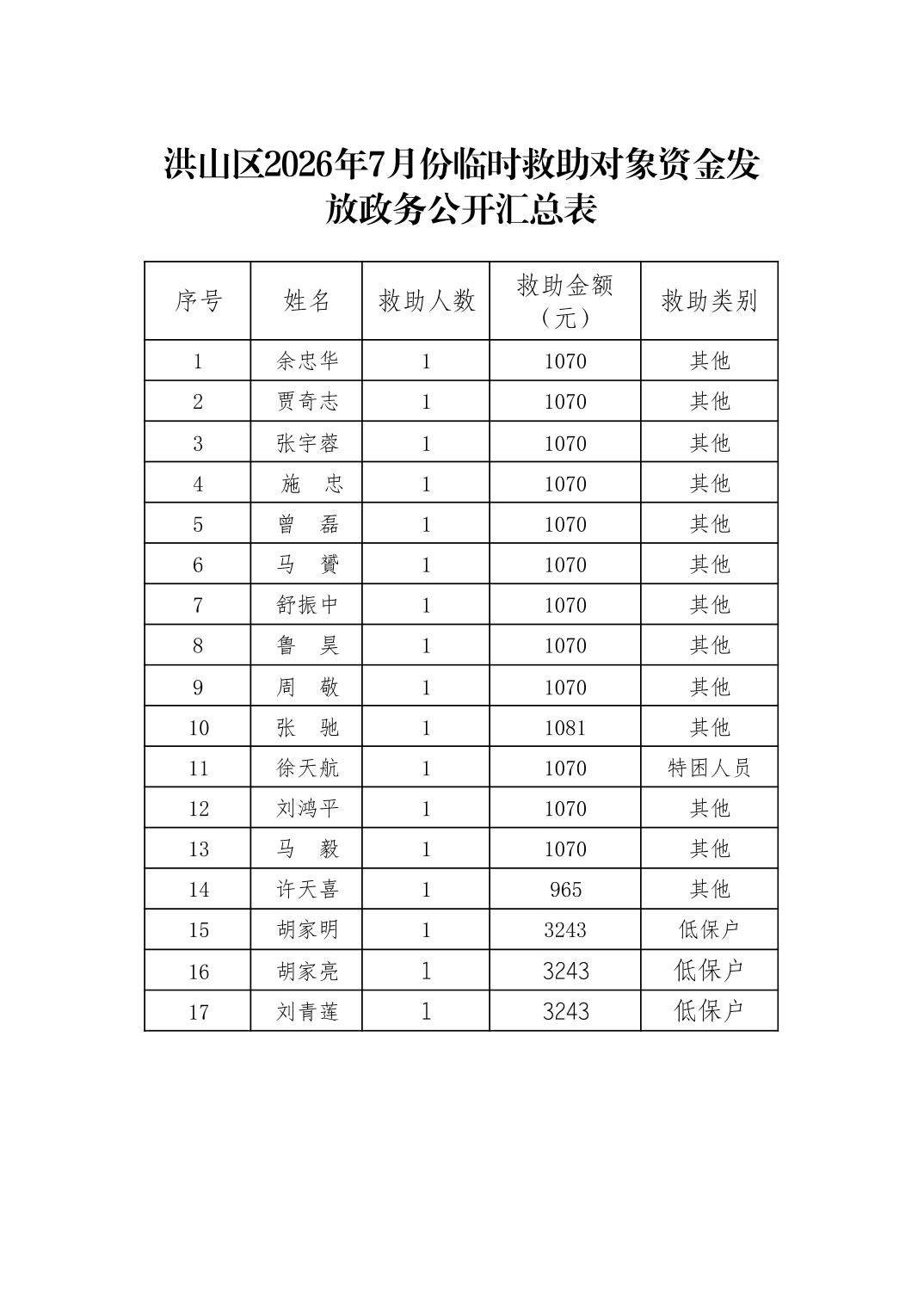 洪山区2026年7月份临时救助对象资金发放政务公开汇总表

| 序号 | 姓名 | 救助人数 | 救助金额（元） | 救助类别 |
|---|---|---|---|---|
| 1 | 余忠华 | 1 | 1070 | 其他 |
| 2 | 贾奇志 | 1 | 1070 | 其他 |
| 3 | 张宇蓉 | 1 | 1070 | 其他 |
| 4 | 施　忠 | 1 | 1070 | 其他 |
| 5 | 曾　磊 | 1 | 1070 | 其他 |
| 6 | 马　赟 | 1 | 1070 | 其他 |
| 7 | 舒振中 | 1 | 1070 | 其他 |
| 8 | 鲁　昊 | 1 | 1070 | 其他 |
| 9 | 周　敬 | 1 | 1070 | 其他 |
| 10 | 张　驰 | 1 | 1081 | 其他 |
| 11 | 徐天航 | 1 | 1070 | 特困人员 |
| 12 | 刘鸿平 | 1 | 1070 | 其他 |
| 13 | 马　毅 | 1 | 1070 | 其他 |
| 14 | 许天喜 | 1 | 965 | 其他 |
| 15 | 胡家明 | 1 | 3243 | 低保户 |
| 16 | 胡家亮 | 1 | 3243 | 低保户 |
| 17 | 刘青莲 | 1 | 3243 | 低保户 |